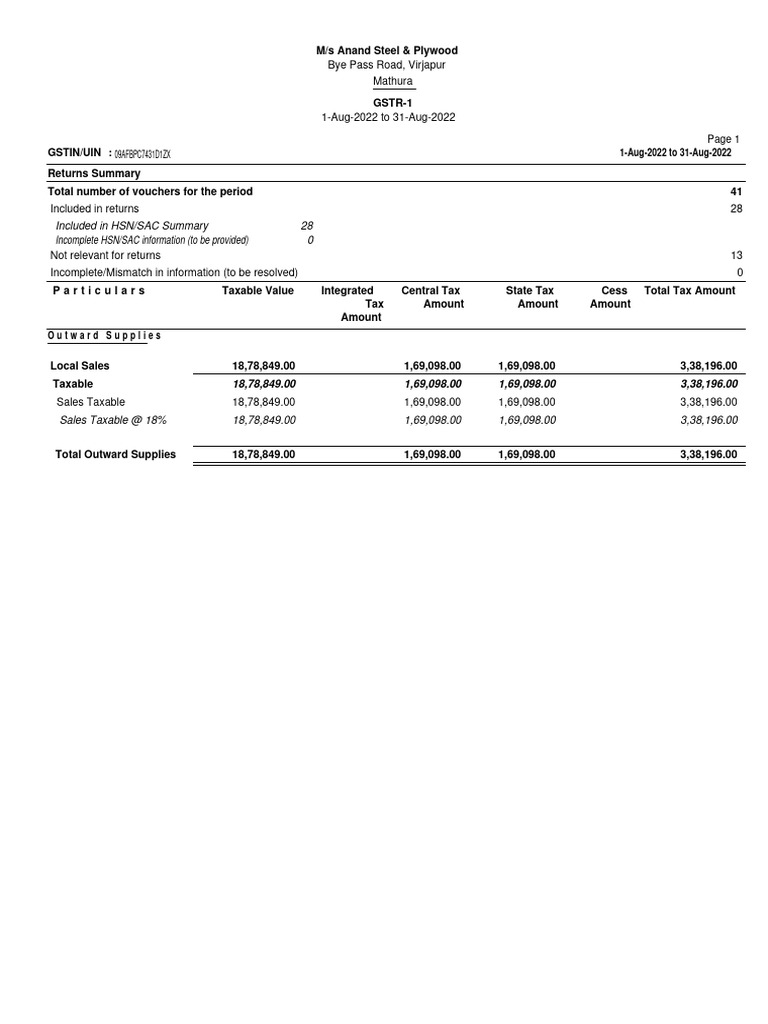 M/s Anand Steel & Plywood
Bye Pass Road, Virjapur
Mathura

GSTR-1
1-Aug-2022 to 31-Aug-2022

Page 1
GSTIN/UIN : 09AFBPC7431D1ZX
1-Aug-2022 to 31-Aug-2022

Returns Summary

Total number of vouchers for the period 41
Included in returns 28
Included in HSN/SAC Summary 28
Incomplete HSN/SAC information (to be provided) 0
Not relevant for returns 13
Incomplete/Mismatch in information (to be resolved) 0

| Particulars | Taxable Value | Integrated Tax Amount | Central Tax Amount | State Tax Amount | Cess Amount | Total Tax Amount |
|---|---|---|---|---|---|---|
| Outward Supplies | | | | | | |
| Local Sales | 18,78,849.00 | | 1,69,098.00 | 1,69,098.00 | | 3,38,196.00 |
| Taxable | 18,78,849.00 | | 1,69,098.00 | 1,69,098.00 | | 3,38,196.00 |
| Sales Taxable | 18,78,849.00 | | 1,69,098.00 | 1,69,098.00 | | 3,38,196.00 |
| Sales Taxable @ 18% | 18,78,849.00 | | 1,69,098.00 | 1,69,098.00 | | 3,38,196.00 |
| Total Outward Supplies | 18,78,849.00 | | 1,69,098.00 | 1,69,098.00 | | 3,38,196.00 |